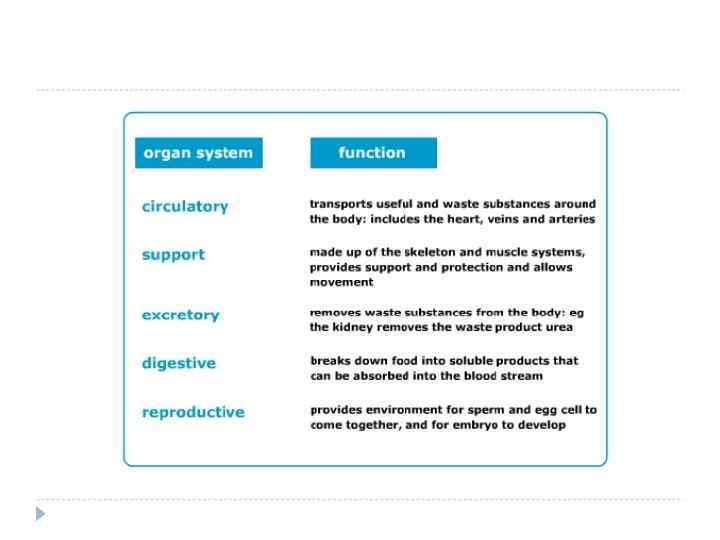 | organ system | function |
|---|---|
| circulatory | transports useful and waste substances around the body: includes the heart, veins and arteries |
| support | made up of the skeleton and muscle systems, provides support and protection and allows movement |
| excretory | removes waste substances from the body: eg the kidney removes the waste product urea |
| digestive | breaks down food into soluble products that can be absorbed into the blood stream |
| reproductive | provides environment for sperm and egg cell to come together, and for embryo to develop |